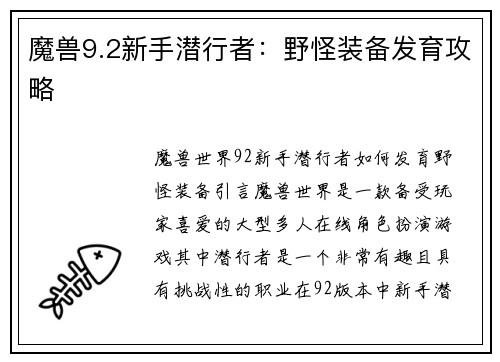 魔兽9.2新手潜行者：野怪装备发育攻略

魔兽世界92新手潜行者如何发育野怪装备引言魔兽世界是一款备受玩家喜爱的大型多人在线角色扮演游戏其中潜行者是一个非常有趣且具有挑战性的职业在92版本中新手潜